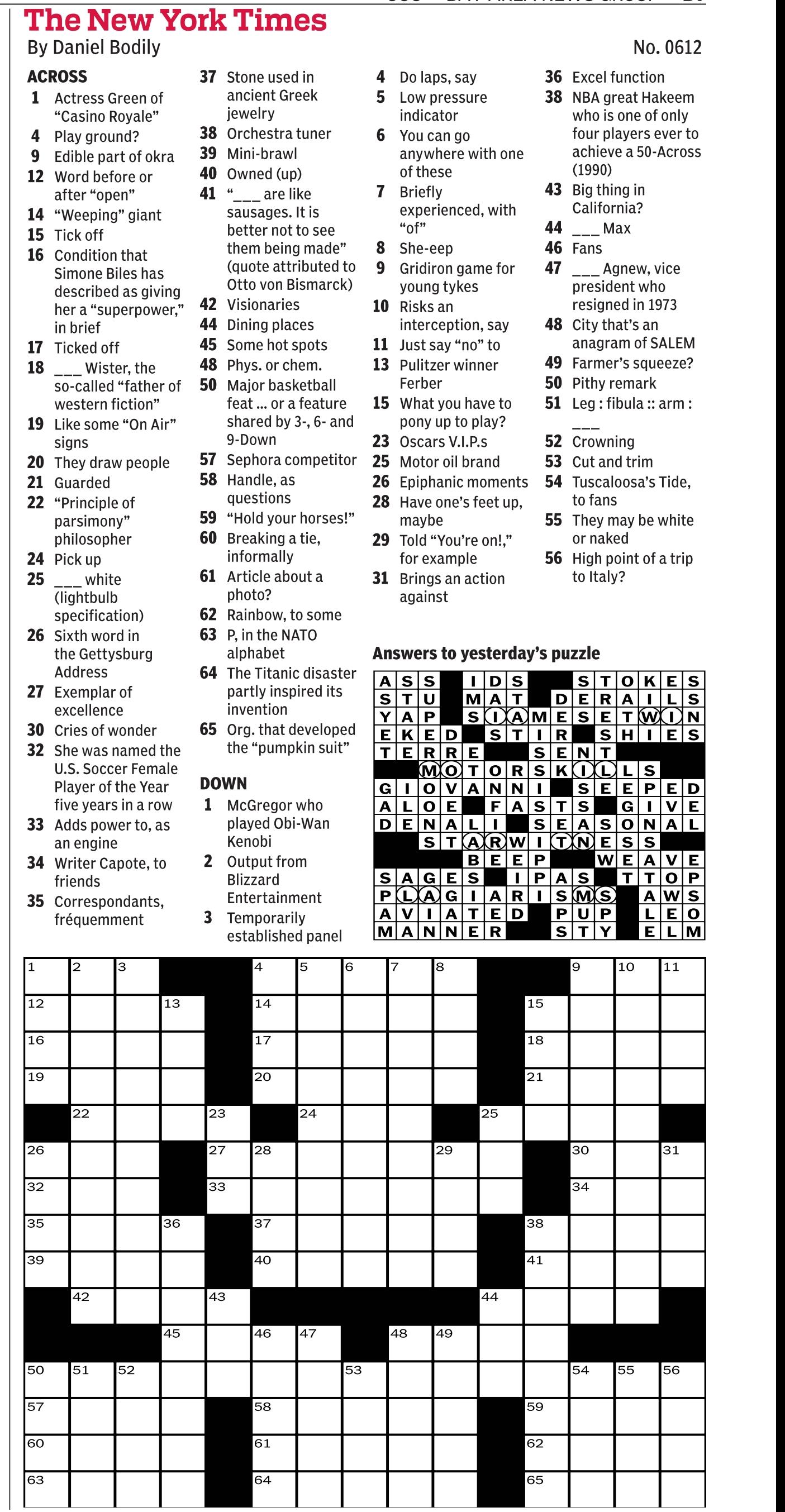 The New York Times
By Daniel Bodily
No. 0612

ACROSS
1 Actress Green of "Casino Royale"
4 Play ground?
9 Edible part of okra
12 Word before or after "open"
14 "Weeping" giant
15 Tick off
16 Condition that Simone Biles has described as giving her a "superpower," in brief
17 Ticked off
18 ___ Wister, the so-called "father of western fiction"
19 Like some "On Air" signs
20 They draw people
21 Guarded
22 "Principle of parsimony" philosopher
24 Pick up
25 ___ white (lightbulb specification)
26 Sixth word in the Gettysburg Address
27 Exemplar of excellence
30 Cries of wonder
32 She was named the U.S. Soccer Female Player of the Year five years in a row
33 Adds power to, as an engine
34 Writer Capote, to friends
35 Correspondants, fréquemment
37 Stone used in ancient Greek jewelry
38 Orchestra tuner
39 Mini-brawl
40 Owned (up)
41 "___ are like sausages. It is better not to see them being made" (quote attributed to Otto von Bismarck)
42 Visionaries
44 Dining places
45 Some hot spots
48 Phys. or chem.
50 Major basketball feat ... or a feature shared by 3-, 6- and 9-Down
57 Sephora competitor
58 Handle, as questions
59 "Hold your horses!"
60 Breaking a tie, informally
61 Article about a photo?
62 Rainbow, to some
63 P, in the NATO alphabet
64 The Titanic disaster partly inspired its invention
65 Org. that developed the "pumpkin suit"

DOWN
1 McGregor who played Obi-Wan Kenobi
2 Output from Blizzard Entertainment
3 Temporarily established panel
4 Do laps, say
5 Low pressure indicator
6 You can go anywhere with one of these
7 Briefly experienced, with "of"
8 She-eep
9 Gridiron game for young tykes
10 Risks an interception, say
11 Just say "no" to
13 Pulitzer winner Ferber
15 What you have to pony up to play?
23 Oscars V.I.P.s
25 Motor oil brand
26 Epiphanic moments
28 Have one's feet up, maybe
29 Told "You're on!," for example
31 Brings an action against
36 Excel function
38 NBA great Hakeem who is one of only four players ever to achieve a 50-Across (1990)
43 Big thing in California?
44 ___ Max
46 Fans
47 ___ Agnew, vice president who resigned in 1973
48 City that's an anagram of SALEM
49 Farmer's squeeze?
50 Pithy remark
51 Leg : fibula :: arm : ___
52 Crowning
53 Cut and trim
54 Tuscaloosa's Tide, to fans
55 They may be white or naked
56 High point of a trip to Italy?

Answers to yesterday's puzzle
ASS IDS STOKES
STU MAT DERAILS
YAP SIAMESETWIN
EKED STIR SHIES
TERRE SENT
MOTORSKILLS
GIOVANNI SEEPED
ALOE FASTS GIVE
DENALI SEASONAL
STARWITNESS
BEEP WEAVE
SAGES IPAS TTOP
PLAGIARISMS AWS
AVIATED PUP LEO
MANNER STY ELM

1 2 3 4 5 6 7 8 9 10 11 12 13 14 15 16 17 18 19 20 21 22 23 24 25 26 27 28 29 30 31 32 33 34 35 36 37 38 39 40 41 42 43 44 45 46 47 48 49 50 51 52 53 54 55 56 57 58 59 60 61 62 63 64 65